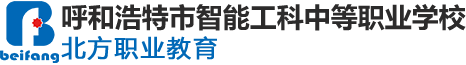 beifang
呼和浩特市智能工科中等职业学校
北方职业教育